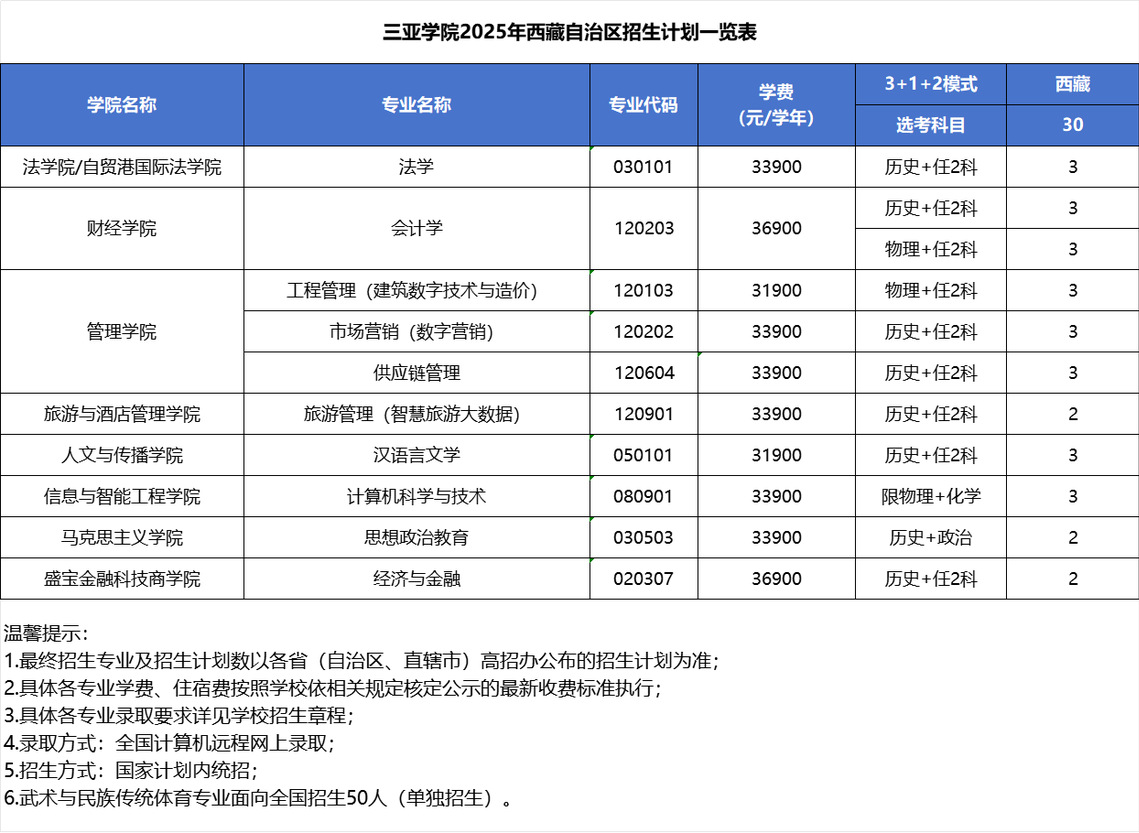 三亚学院2025年西藏自治区招生计划一览表

| 学院名称 | 专业名称 | 专业代码 | 学费（元/学年） | 3+1+2模式 选考科目 | 西藏 30 |
|---|---|---|---|---|---|
| 法学院/自贸港国际法学院 | 法学 | 030101 | 33900 | 历史+任2科 | 3 |
| 财经学院 | 会计学 | 120203 | 36900 | 历史+任2科 | 3 |
| | | | | 物理+任2科 | 3 |
| 管理学院 | 工程管理（建筑数字技术与造价） | 120103 | 31900 | 物理+任2科 | 3 |
| | 市场营销（数字营销） | 120202 | 33900 | 历史+任2科 | 3 |
| | 供应链管理 | 120604 | 33900 | 历史+任2科 | 3 |
| 旅游与酒店管理学院 | 旅游管理（智慧旅游大数据） | 120901 | 33900 | 历史+任2科 | 2 |
| 人文与传播学院 | 汉语言文学 | 050101 | 31900 | 历史+任2科 | 3 |
| 信息与智能工程学院 | 计算机科学与技术 | 080901 | 33900 | 限物理+化学 | 3 |
| 马克思主义学院 | 思想政治教育 | 030503 | 33900 | 历史+政治 | 2 |
| 盛宝金融科技商学院 | 经济与金融 | 020307 | 36900 | 历史+任2科 | 2 |

温馨提示：
1.最终招生专业及招生计划数以各省（自治区、直辖市）高招办公布的招生计划为准；
2.具体各专业学费、住宿费按照学校依相关规定核定公示的最新收费标准执行；
3.具体各专业录取要求详见学校招生章程；
4.录取方式：全国计算机远程网上录取；
5.招生方式：国家计划内统招；
6.武术与民族传统体育专业面向全国招生50人（单独招生）。